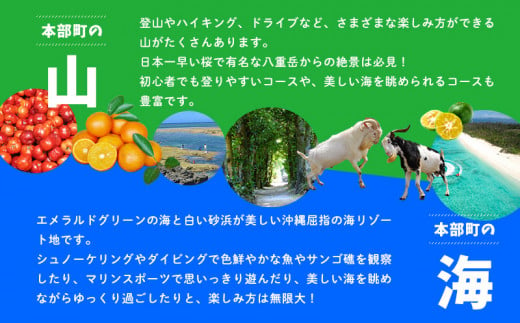 本部町の

山

登山やハイキング、ドライブなど、さまざまな楽しみ方ができる山がたくさんあります。
日本一早い桜で有名な八重岳からの絶景は必見！
初心者でも登りやすいコースや、美しい海を眺められるコースも豊富です。

エメラルドグリーンの海と白い砂浜が美しい沖縄屈指の海リゾート地です。
シュノーケリングやダイビングで色鮮やかな魚やサンゴ礁を観察したり、マリンスポーツで思いっきり遊んだり、美しい海を眺めながらゆっくり過ごしたりと、楽しみ方は無限大！

本部町の

海